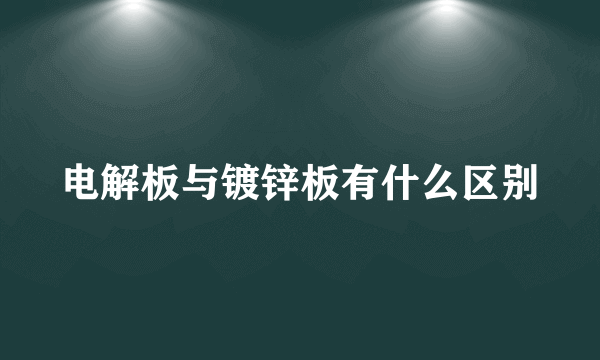 电解板与镀锌板有什么区别